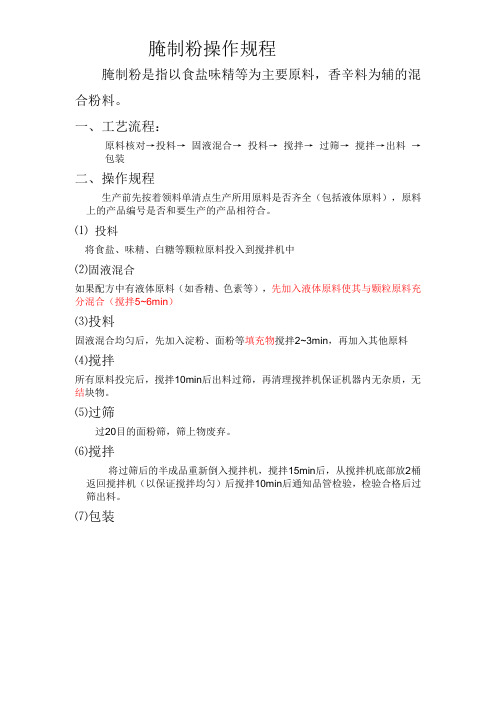 腌制粉操作规程

腌制粉是指以食盐味精等为主要原料，香辛料为辅的混合粉料。

一、工艺流程：

原料核对→投料→ 固液混合→ 投料→ 搅拌→ 过筛→ 搅拌→出料 →包装

二、操作规程

生产前先按着领料单清点生产所用原料是否齐全（包括液体原料），原料上的产品编号是否和要生产的产品相符合。

⑴ 投料

将食盐、味精、白糖等颗粒原料投入到搅拌机中

⑵固液混合

如果配方中有液体原料（如香精、色素等），先加入液体原料使其与颗粒原料充分混合（搅拌5~6min）

⑶投料

固液混合均匀后，先加入淀粉、面粉等填充物搅拌2~3min，再加入其他原料

⑷搅拌

所有原料投完后，搅拌10min后出料过筛，再清理搅拌机保证机器内无杂质，无结块物。

⑸过筛

过20目的面粉筛，筛上物废弃。

⑹搅拌

将过筛后的半成品重新倒入搅拌机，搅拌15min后，从搅拌机底部放2桶返回搅拌机（以保证搅拌均匀）后搅拌10min后通知品管检验，检验合格后过筛出料。

⑺包装